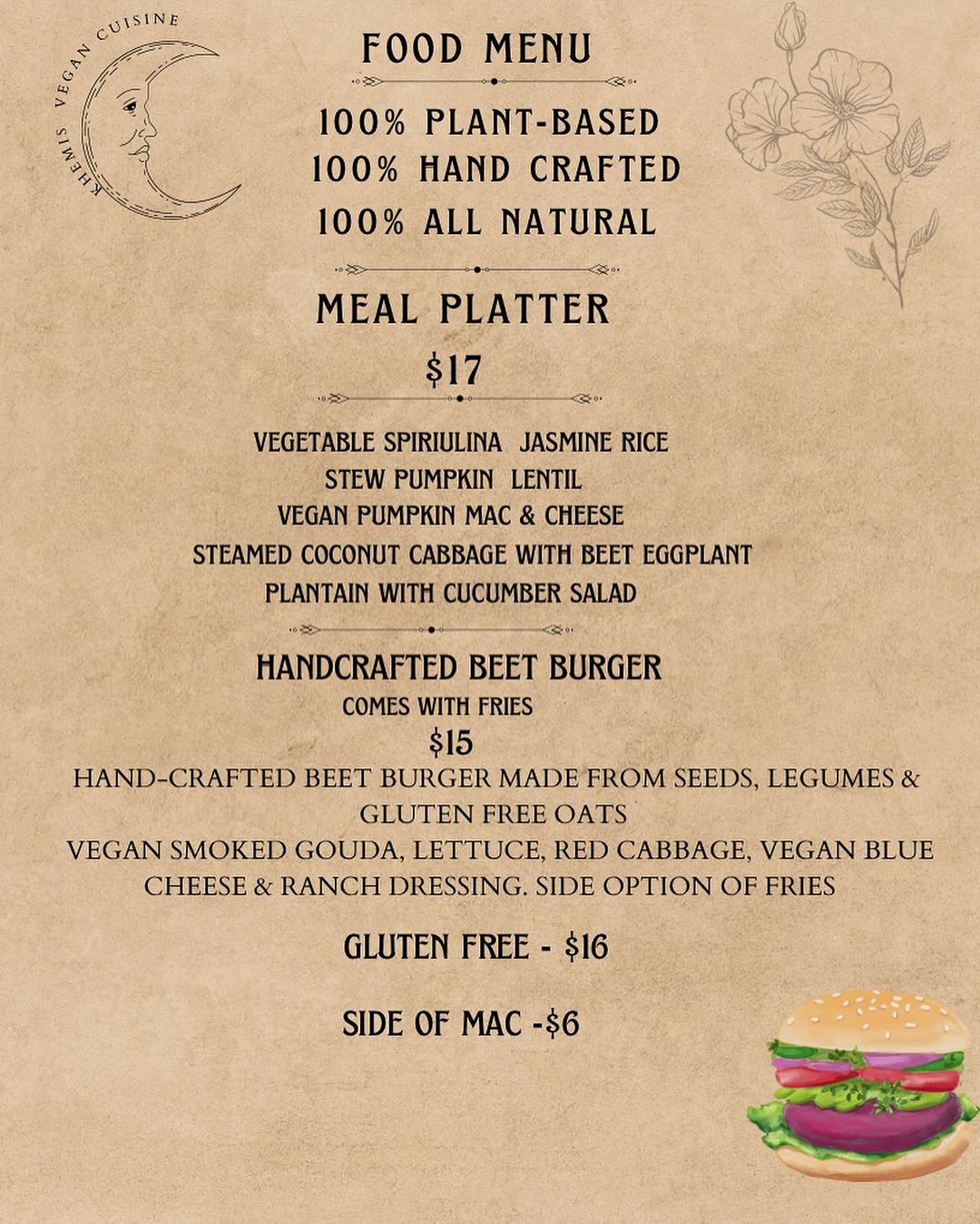 KHEMIS VEGAN CUISINE

FOOD MENU

100% PLANT-BASED
100% HAND CRAFTED
100% ALL NATURAL

MEAL PLATTER
$17

VEGETABLE SPIRIULINA JASMINE RICE
STEW PUMPKIN LENTIL
VEGAN PUMPKIN MAC & CHEESE
STEAMED COCONUT CABBAGE WITH BEET EGGPLANT
PLANTAIN WITH CUCUMBER SALAD

HANDCRAFTED BEET BURGER
COMES WITH FRIES
$15
HAND-CRAFTED BEET BURGER MADE FROM SEEDS, LEGUMES & GLUTEN FREE OATS
VEGAN SMOKED GOUDA, LETTUCE, RED CABBAGE, VEGAN BLUE CHEESE & RANCH DRESSING. SIDE OPTION OF FRIES

GLUTEN FREE - $16

SIDE OF MAC -$6